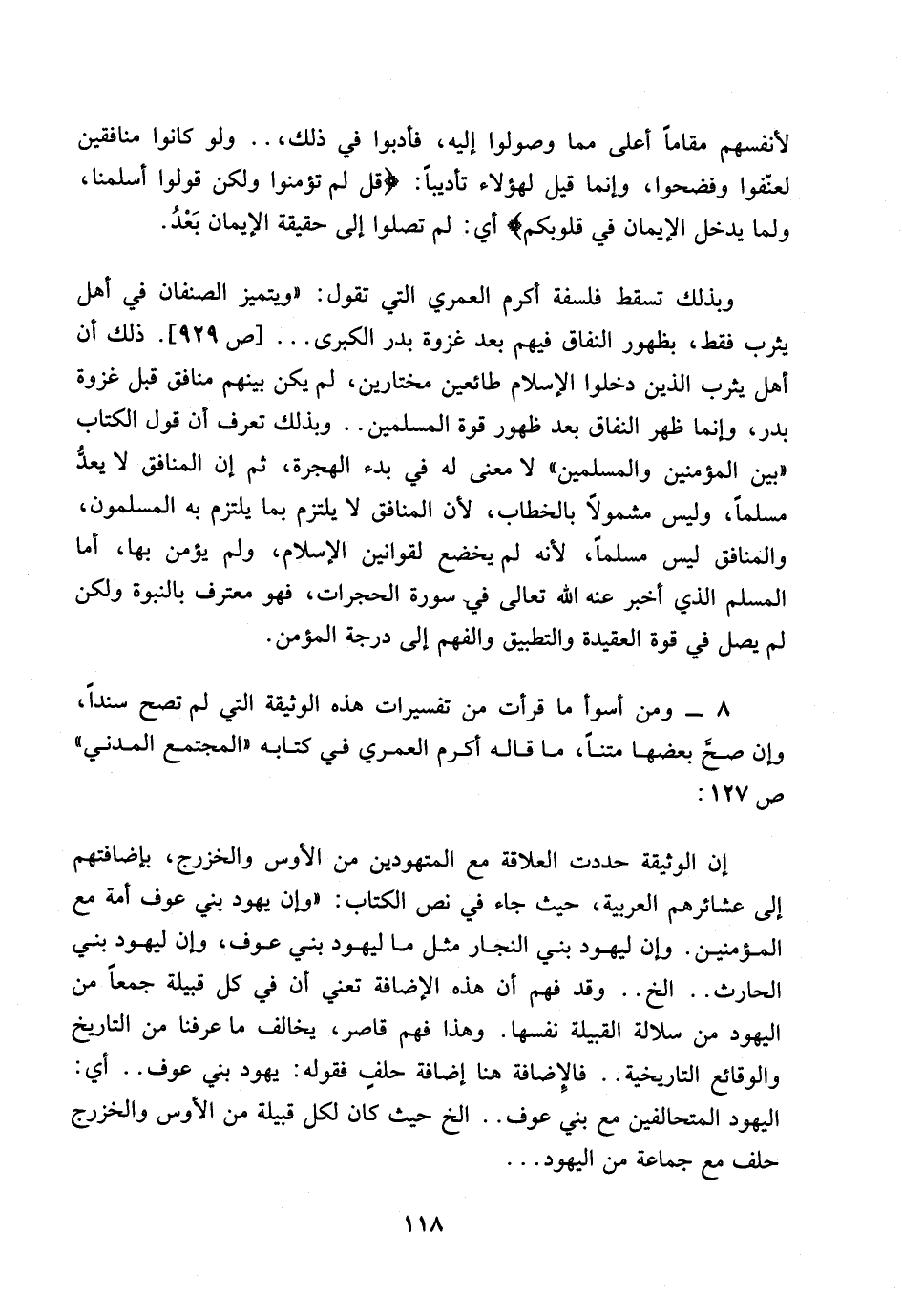 لأنفسهم مقاماً أعلى مما وصولوا إليه، فأدبوا في ذلك،.. ولو كانوا منافقين لعنّفوا وفضحوا، وإنما قيل لهؤلاء تأديباً: ﴿قل لم تؤمنوا ولكن قولوا أسلمنا، ولما يدخل الإيمان في قلوبكم﴾ أي: لم تصلوا إلى حقيقة الإيمان بَعْدُ.

وبذلك تسقط فلسفة أكرم العمري التي تقول: «ويتميز الصنفان في أهل يثرب فقط، بظهور النفاق فيهم بعد غزوة بدر الكبرى... [ص ٩٢٩]. ذلك أن أهل يثرب الذين دخلوا الإسلام طائعين مختارين، لم يكن بينهم منافق قبل غزوة بدر، وإنما ظهر النفاق بعد ظهور قوة المسلمين.. وبذلك تعرف أن قول الكتاب «بين المؤمنين والمسلمين» لا معنى له في بدء الهجرة، ثم إن المنافق لا يعدُّ مسلماً، وليس مشمولاً بالخطاب، لأن المنافق لا يلتزم بما يلتزم به المسلمون، والمنافق ليس مسلماً، لأنه لم يخضع لقوانين الإسلام، ولم يؤمن بها، أما المسلم الذي أخبر عنه الله تعالى في سورة الحجرات، فهو معترف بالنبوة ولكن لم يصل في قوة العقيدة والتطبيق والفهم إلى درجة المؤمن.

٨ ــ ومن أسوأ ما قرأت من تفسيرات هذه الوثيقة التي لم تصح سنداً، وإن صحَّ بعضها متناً، ما قاله أكرم العمري في كتابه «المجتمع المدني» ص ١٢٧:

إن الوثيقة حددت العلاقة مع المتهودين من الأوس والخزرج، بإضافتهم إلى عشائرهم العربية، حيث جاء في نص الكتاب: «وإن يهود بني عوف أمة مع المؤمنين. وإن ليهود بني النجار مثل ما ليهود بني عوف، وإن ليهود بني الحارث.. الخ.. وقد فهم أن هذه الإضافة تعني أن في كل قبيلة جمعاً من اليهود من سلالة القبيلة نفسها. وهذا فهم قاصر، يخالف ما عرفنا من التاريخ والوقائع التاريخية.. فالإضافة هنا إضافة حلفٍ فقوله: يهود بني عوف.. أي: اليهود المتحالفين مع بني عوف.. الخ حيث كان لكل قبيلة من الأوس والخزرج حلف مع جماعة من اليهود...

١١٨